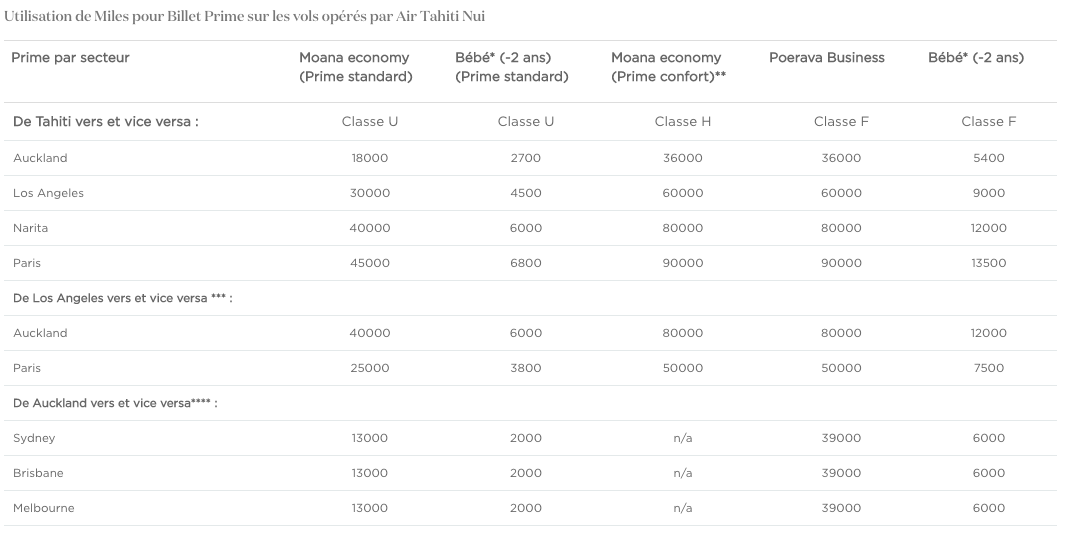 Utilisation de Miles pour Billet Prime sur les vols opérés par Air Tahiti Nui

| Prime par secteur | Moana economy (Prime standard) | Bébé* (-2 ans) (Prime standard) | Moana economy (Prime confort)** | Poerava Business | Bébé* (-2 ans) |
|---|---|---|---|---|---|
| De Tahiti vers et vice versa : | Classe U | Classe U | Classe H | Classe F | Classe F |
| Auckland | 18000 | 2700 | 36000 | 36000 | 5400 |
| Los Angeles | 30000 | 4500 | 60000 | 60000 | 9000 |
| Narita | 40000 | 6000 | 80000 | 80000 | 12000 |
| Paris | 45000 | 6800 | 90000 | 90000 | 13500 |
| De Los Angeles vers et vice versa *** : | | | | | |
| Auckland | 40000 | 6000 | 80000 | 80000 | 12000 |
| Paris | 25000 | 3800 | 50000 | 50000 | 7500 |
| De Auckland vers et vice versa**** : | | | | | |
| Sydney | 13000 | 2000 | n/a | 39000 | 6000 |
| Brisbane | 13000 | 2000 | n/a | 39000 | 6000 |
| Melbourne | 13000 | 2000 | n/a | 39000 | 6000 |